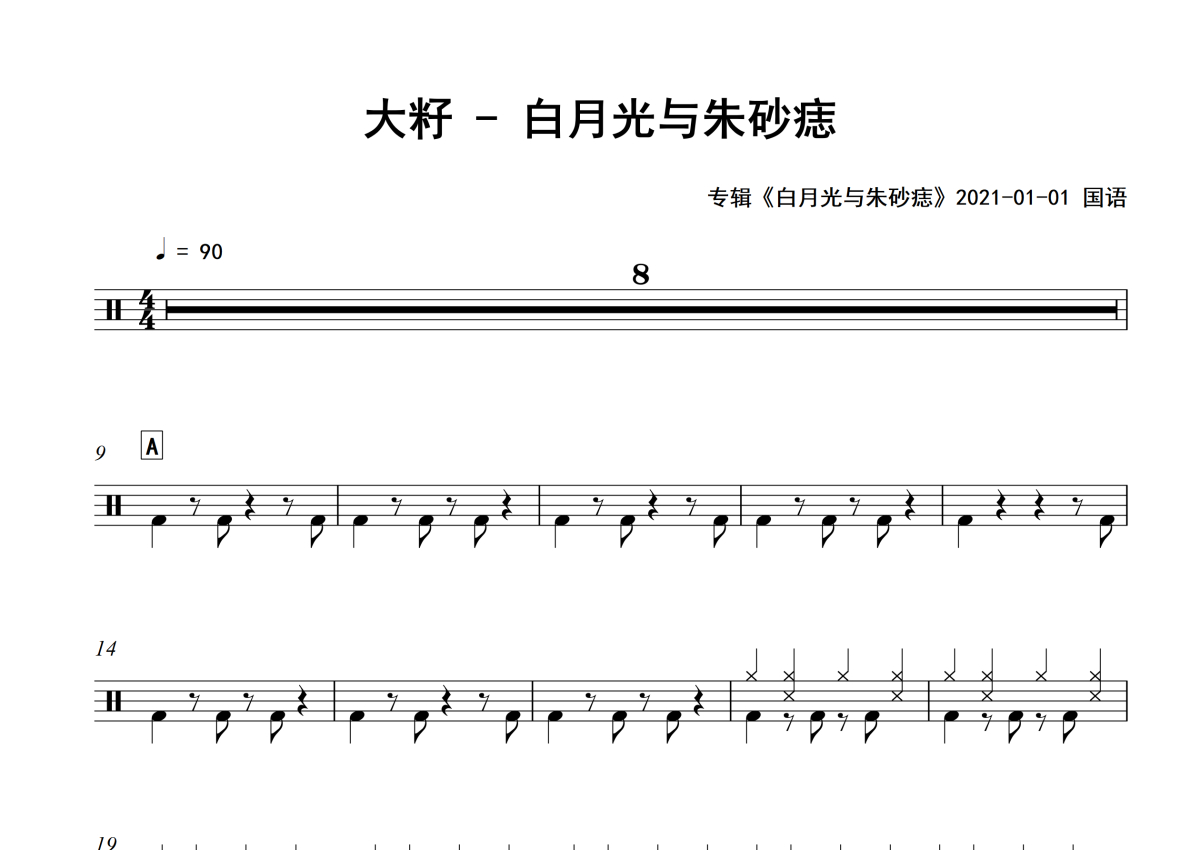 大籽 - 白月光与朱砂痣

专辑《白月光与朱砂痣》2021-01-01 国语

♩ = 90

8

9

A

14

19